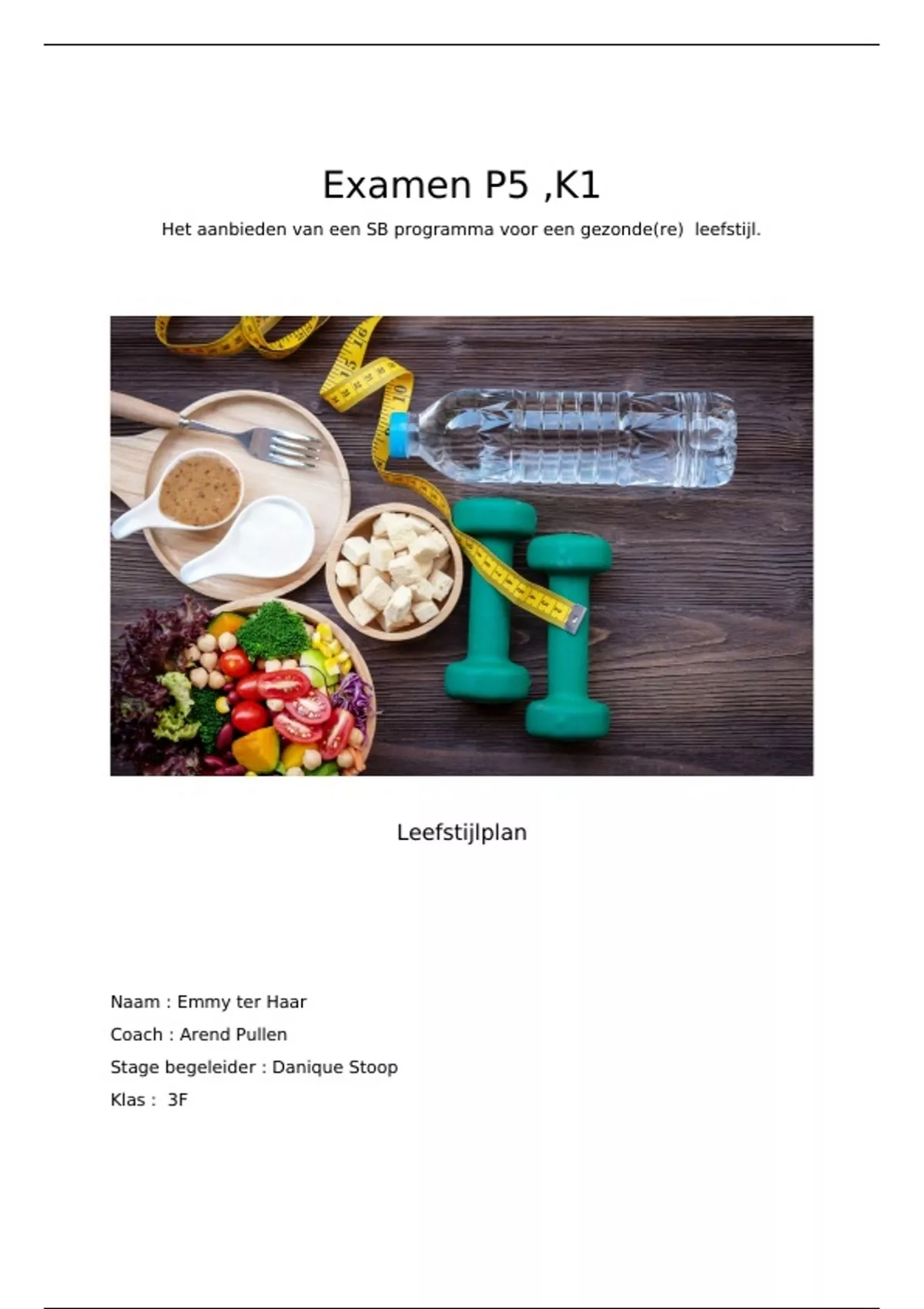 Examen P5 ,K1

Het aanbieden van een SB programma voor een gezonde(re) leefstijl.

Leefstijlplan

Naam : Emmy ter Haar

Coach : Arend Pullen

Stage begeleider : Danique Stoop

Klas : 3F